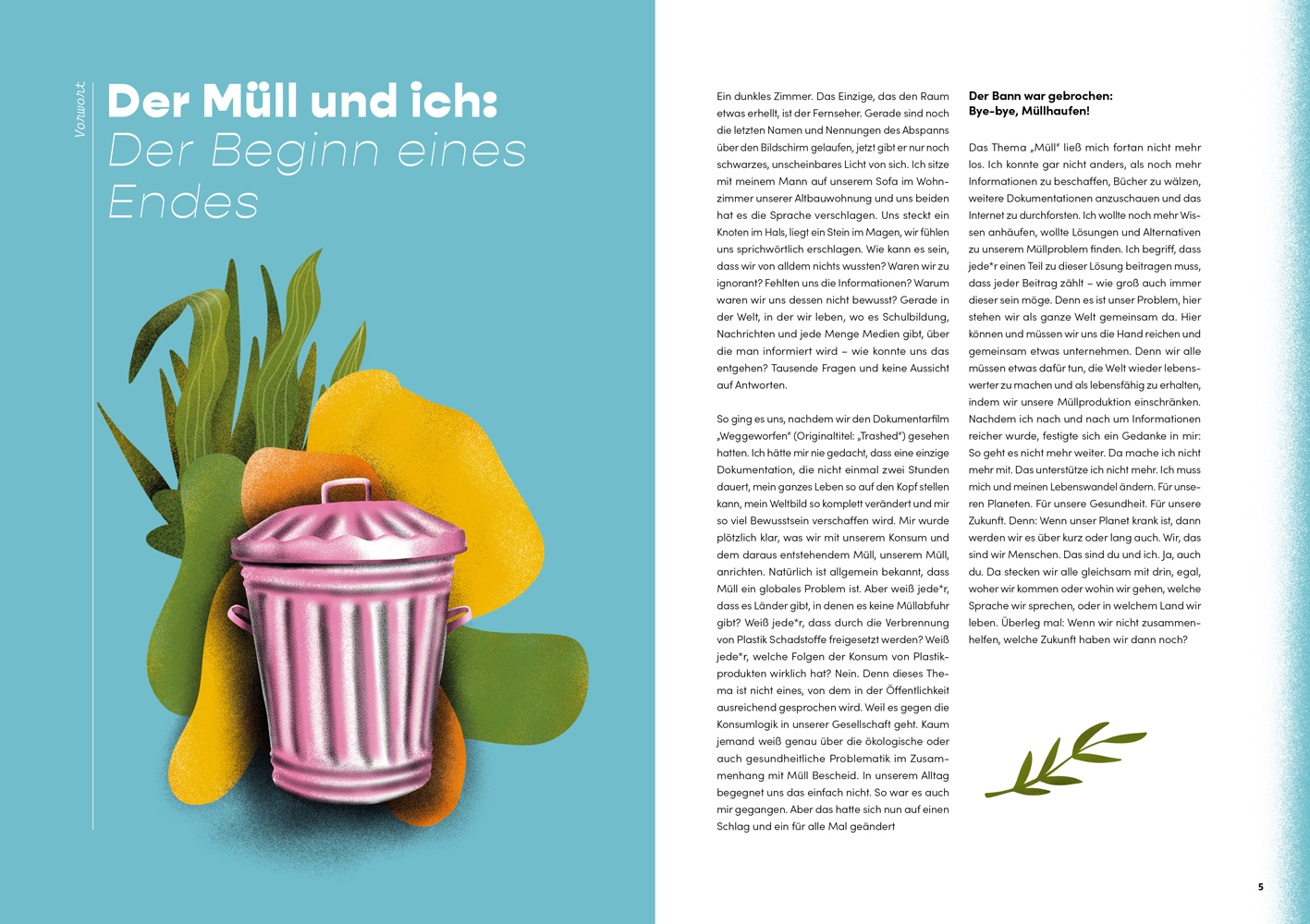 Vorwort

Der Müll und ich:
Der Beginn eines Endes

Ein dunkles Zimmer. Das Einzige, das den Raum etwas erhellt, ist der Fernseher. Gerade sind noch die letzten Namen und Nennungen des Abspanns über den Bildschirm gelaufen, jetzt gibt er nur noch schwarzes, unscheinbares Licht von sich. Ich sitze mit meinem Mann auf unserem Sofa im Wohnzimmer unserer Altbauwohnung und uns beiden hat es die Sprache verschlagen. Uns steckt ein Knoten im Hals, liegt ein Stein im Magen, wir fühlen uns sprichwörtlich erschlagen. Wie kann es sein, dass wir von alldem nichts wussten? Waren wir zu ignorant? Fehlten uns die Informationen? Warum waren wir uns dessen nicht bewusst? Gerade in der Welt, in der wir leben, wo es Schulbildung, Nachrichten und jede Menge Medien gibt, über die man informiert wird – wie konnte uns das entgehen? Tausende Fragen und keine Aussicht auf Antworten.

So ging es uns, nachdem wir den Dokumentarfilm „Weggeworfen" (Originaltitel: „Trashed") gesehen hatten. Ich hätte mir nie gedacht, dass eine einzige Dokumentation, die nicht einmal zwei Stunden dauert, mein ganzes Leben so auf den Kopf stellen kann, mein Weltbild so komplett verändert und mir so viel Bewusstsein verschaffen wird. Mir wurde plötzlich klar, was wir mit unserem Konsum und dem daraus entstehendem Müll, unserem Müll, anrichten. Natürlich ist allgemein bekannt, dass Müll ein globales Problem ist. Aber weiß jede*r, dass es Länder gibt, in denen es keine Müllabfuhr gibt? Weiß jede*r, dass durch die Verbrennung von Plastik Schadstoffe freigesetzt werden? Weiß jede*r, welche Folgen der Konsum von Plastikprodukten wirklich hat? Nein. Denn dieses Thema ist nicht eines, von dem in der Öffentlichkeit ausreichend gesprochen wird. Weil es gegen die Konsumlogik in unserer Gesellschaft geht. Kaum jemand weiß genau über die ökologische oder auch gesundheitliche Problematik im Zusammenhang mit Müll Bescheid. In unserem Alltag begegnet uns das einfach nicht. So war es auch mir gegangen. Aber das hatte sich nun auf einen Schlag und ein für alle Mal geändert

Der Bann war gebrochen:
Bye-bye, Müllhaufen!

Das Thema „Müll" ließ mich fortan nicht mehr los. Ich konnte gar nicht anders, als noch mehr Informationen zu beschaffen, Bücher zu wälzen, weitere Dokumentationen anzuschauen und das Internet zu durchforsten. Ich wollte noch mehr Wissen anhäufen, wollte Lösungen und Alternativen zu unserem Müllproblem finden. Ich begriff, dass jede*r einen Teil zu dieser Lösung beitragen muss, dass jeder Beitrag zählt – wie groß auch immer dieser sein möge. Denn es ist unser Problem, hier stehen wir als ganze Welt gemeinsam da. Hier können und müssen wir uns die Hand reichen und gemeinsam etwas unternehmen. Denn wir alle müssen etwas dafür tun, die Welt wieder lebenswerter zu machen und als lebensfähig zu erhalten, indem wir unsere Müllproduktion einschränken. Nachdem ich nach und nach um Informationen reicher wurde, festigte sich ein Gedanke in mir: So geht es nicht mehr weiter. Da mache ich nicht mehr mit. Das unterstütze ich nicht mehr. Ich muss mich und meinen Lebenswandel ändern. Für unseren Planeten. Für unsere Gesundheit. Für unsere Zukunft. Denn: Wenn unser Planet krank ist, dann werden wir es über kurz oder lang auch. Wir, das sind wir Menschen. Das sind du und ich. Ja, auch du. Da stecken wir alle gleichsam mit drin, egal, woher wir kommen oder wohin wir gehen, welche Sprache wir sprechen, oder in welchem Land wir leben. Überleg mal: Wenn wir nicht zusammenhelfen, welche Zukunft haben wir dann noch?

5